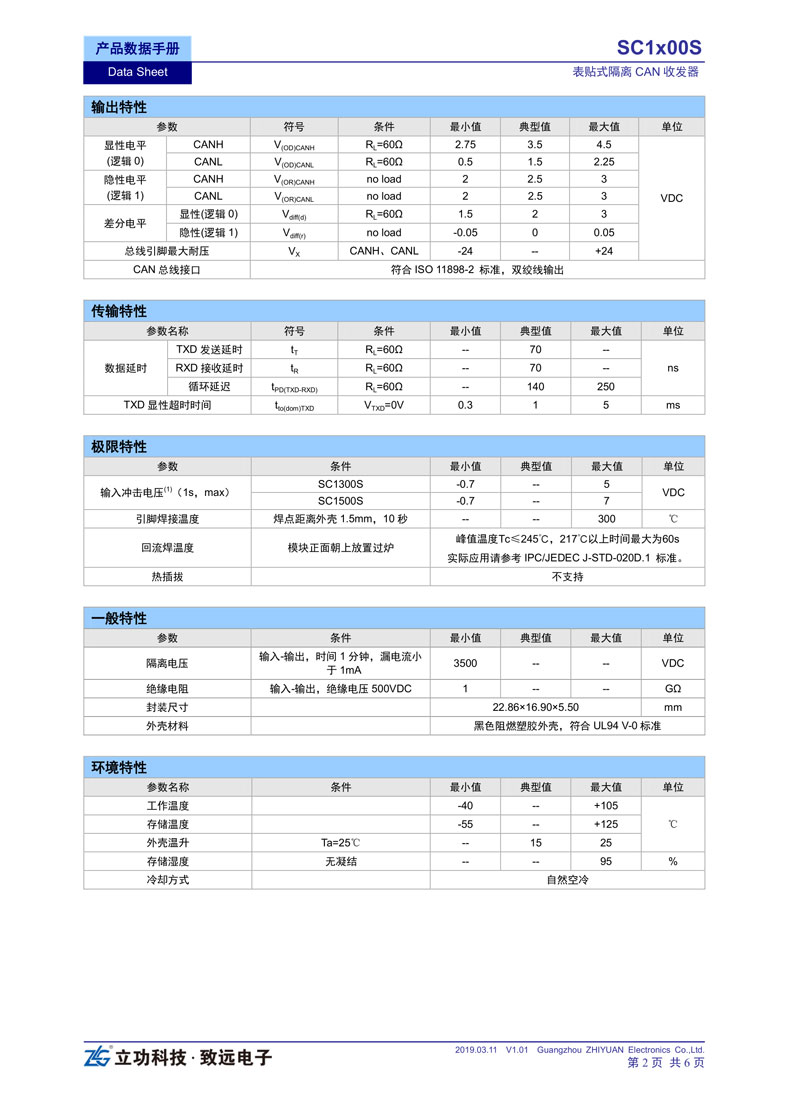 产品数据手册
Data Sheet

SC1x00S
表贴式隔离 CAN 收发器

输出特性

| 参数 | | 符号 | 条件 | 最小值 | 典型值 | 最大值 | 单位 |
|---|---|---|---|---|---|---|---|
| 显性电平 (逻辑 0) | CANH | $V_{(OD)CANH}$ | $R_L$=60Ω | 2.75 | 3.5 | 4.5 | VDC |
| | CANL | $V_{(OD)CANL}$ | $R_L$=60Ω | 0.5 | 1.5 | 2.25 | |
| 隐性电平 (逻辑 1) | CANH | $V_{(OR)CANH}$ | no load | 2 | 2.5 | 3 | |
| | CANL | $V_{(OR)CANL}$ | no load | 2 | 2.5 | 3 | |
| 差分电平 | 显性(逻辑 0) | $V_{diff(d)}$ | $R_L$=60Ω | 1.5 | 2 | 3 | |
| | 隐性(逻辑 1) | $V_{diff(r)}$ | no load | -0.05 | 0 | 0.05 | |
| 总线引脚最大耐压 | | $V_X$ | CANH、CANL | -24 | -- | +24 | |
| CAN 总线接口 | | 符合 ISO 11898-2 标准，双绞线输出 | | | | | |

传输特性

| 参数名称 | | 符号 | 条件 | 最小值 | 典型值 | 最大值 | 单位 |
|---|---|---|---|---|---|---|---|
| 数据延时 | TXD 发送延时 | $t_T$ | $R_L$=60Ω | -- | 70 | -- | ns |
| | RXD 接收延时 | $t_R$ | $R_L$=60Ω | -- | 70 | -- | |
| | 循环延迟 | $t_{PD(TXD-RXD)}$ | $R_L$=60Ω | -- | 140 | 250 | |
| TXD 显性超时时间 | | $t_{to(dom)TXD}$ | $V_{TXD}$=0V | 0.3 | 1 | 5 | ms |

极限特性

| 参数 | 条件 | 最小值 | 典型值 | 最大值 | 单位 |
|---|---|---|---|---|---|
| 输入冲击电压$^{(1)}$（1s，max） | SC1300S | -0.7 | -- | 5 | VDC |
| | SC1500S | -0.7 | -- | 7 | |
| 引脚焊接温度 | 焊点距离外壳 1.5mm，10 秒 | -- | -- | 300 | ℃ |
| 回流焊温度 | 模块正面朝上放置过炉 | 峰值温度Tc≤245℃，217℃以上时间最大为60s 实际应用请参考 IPC/JEDEC J-STD-020D.1 标准。 | | | |
| 热插拔 | | 不支持 | | | |

一般特性

| 参数 | 条件 | 最小值 | 典型值 | 最大值 | 单位 |
|---|---|---|---|---|---|
| 隔离电压 | 输入-输出，时间 1 分钟，漏电流小于 1mA | 3500 | -- | -- | VDC |
| 绝缘电阻 | 输入-输出，绝缘电压 500VDC | 1 | -- | -- | GΩ |
| 封装尺寸 | | 22.86×16.90×5.50 | | | mm |
| 外壳材料 | | 黑色阻燃塑胶外壳，符合 UL94 V-0 标准 | | | |

环境特性

| 参数名称 | 条件 | 最小值 | 典型值 | 最大值 | 单位 |
|---|---|---|---|---|---|
| 工作温度 | | -40 | -- | +105 | ℃ |
| 存储温度 | | -55 | -- | +125 | |
| 外壳温升 | Ta=25℃ | -- | 15 | 25 | |
| 存储湿度 | 无凝结 | -- | -- | 95 | % |
| 冷却方式 | | 自然空冷 | | | |

立功科技 · 致远电子
2019.03.11 V1.01 Guangzhou ZHIYUAN Electronics Co.,Ltd.
第 2 页 共 6 页